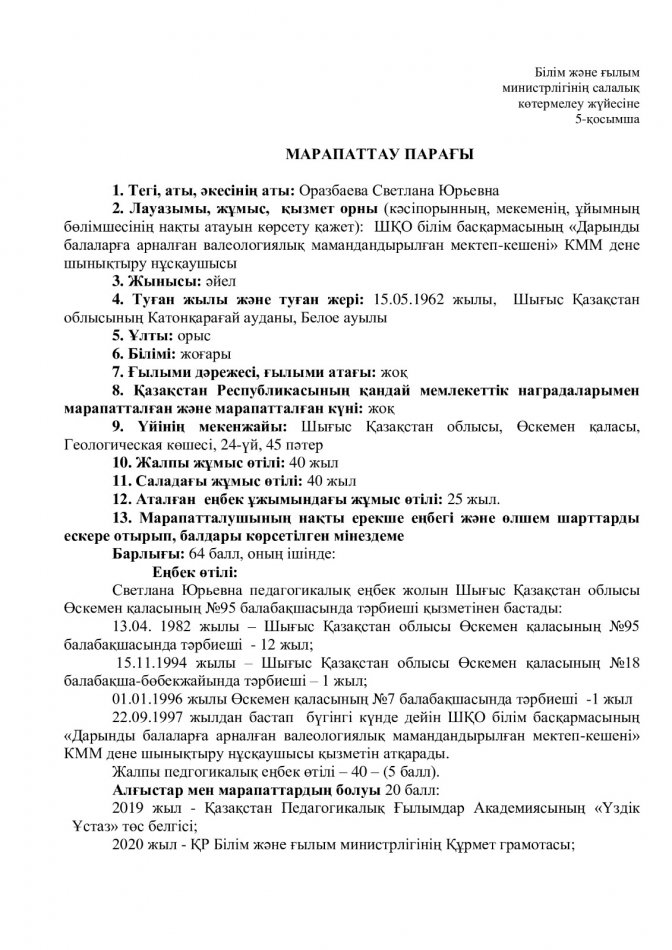 Білім және ғылым министрлігінің салалық көтермелеу жүйесіне 5-қосымша

МАРАПАТТАУ ПАРАҒЫ

1. Тегі, аты, әкесінің аты: Оразбаева Светлана Юрьевна

2. Лауазымы, жұмыс, қызмет орны (кәсіпорынның, мекеменің, ұйымның бөлімшесінің нақты атауын көрсету қажет): ШҚО білім басқармасының «Дарынды балаларға арналған валеологиялық мамандандырылған мектеп-кешені» КММ дене шынықтыру нұсқаушысы

3. Жынысы: әйел

4. Туған жылы және туған жері: 15.05.1962 жылы, Шығыс Қазақстан облысының Катонқарағай ауданы, Белое ауылы

5. Ұлты: орыс

6. Білімі: жоғары

7. Ғылыми дәрежесі, ғылыми атағы: жоқ

8. Қазақстан Республикасының қандай мемлекеттік наградаларымен марапатталған және марапатталған күні: жоқ

9. Үйінің мекенжайы: Шығыс Қазақстан облысы, Өскемен қаласы, Геологическая көшесі, 24-үй, 45 пәтер

10. Жалпы жұмыс өтілі: 40 жыл

11. Саладағы жұмыс өтілі: 40 жыл

12. Аталған еңбек ұжымындағы жұмыс өтілі: 25 жыл.

13. Марапатталушының нақты ерекше еңбегі және өлшем шарттарды ескере отырып, балдары көрсетілген мінездеме

Барлығы: 64 балл, оның ішінде:

Еңбек өтілі:

Светлана Юрьевна педагогикалық еңбек жолын Шығыс Қазақстан облысы Өскемен қаласының №95 балабақшасында тәрбиеші қызметінен бастады:

13.04. 1982 жылы – Шығыс Қазақстан облысы Өскемен қаласының №95 балабақшасында тәрбиеші - 12 жыл;

15.11.1994 жылы – Шығыс Қазақстан облысы Өскемен қаласының №18 балабақша-бөбекжайында тәрбиеші – 1 жыл;

01.01.1996 жылы Өскемен қаласының №7 балабақшасында тәрбиеші -1 жыл

22.09.1997 жылдан бастап бүгінгі күнде дейін ШҚО білім басқармасының «Дарынды балаларға арналған валеологиялық мамандандырылған мектеп-кешені» КММ дене шынықтыру нұсқаушысы қызметін атқарады.

Жалпы педгогикалық еңбек өтілі – 40 – (5 балл).

Алғыстар мен марапаттардың болуы 20 балл:

2019 жыл - Қазақстан Педагогикалық Ғылымдар Академиясының «Үздік Ұстаз» төс белгісі;

2020 жыл - ҚР Білім және ғылым министрлігінің Құрмет грамотасы;